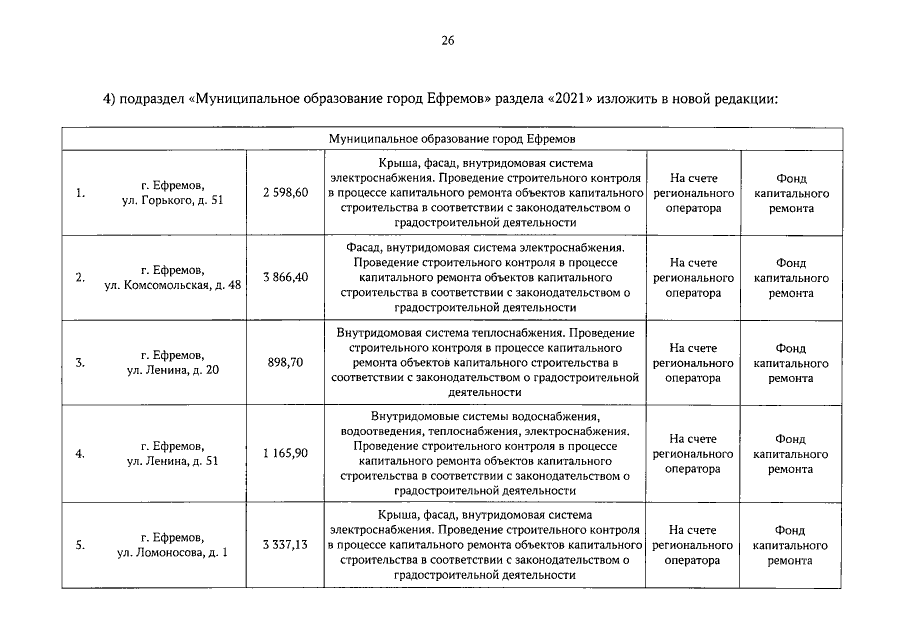 26

4) подраздел «Муниципальное образование город Ефремов» раздела «2021» изложить в новой редакции:

| Муниципальное образование город Ефремов | | | | | |
|---|---|---|---|---|---|
| 1. | г. Ефремов, ул. Горького, д. 51 | 2 598,60 | Крыша, фасад, внутридомовая система электроснабжения. Проведение строительного контроля в процессе капитального ремонта объектов капитального строительства в соответствии с законодательством о градостроительной деятельности | На счете регионального оператора | Фонд капитального ремонта |
| 2. | г. Ефремов, ул. Комсомольская, д. 48 | 3 866,40 | Фасад, внутридомовая система электроснабжения. Проведение строительного контроля в процессе капитального ремонта объектов капитального строительства в соответствии с законодательством о градостроительной деятельности | На счете регионального оператора | Фонд капитального ремонта |
| 3. | г. Ефремов, ул. Ленина, д. 20 | 898,70 | Внутридомовая система теплоснабжения. Проведение строительного контроля в процессе капитального ремонта объектов капитального строительства в соответствии с законодательством о градостроительной деятельности | На счете регионального оператора | Фонд капитального ремонта |
| 4. | г. Ефремов, ул. Ленина, д. 51 | 1 165,90 | Внутридомовые системы водоснабжения, водоотведения, теплоснабжения, электроснабжения. Проведение строительного контроля в процессе капитального ремонта объектов капитального строительства в соответствии с законодательством о градостроительной деятельности | На счете регионального оператора | Фонд капитального ремонта |
| 5. | г. Ефремов, ул. Ломоносова, д. 1 | 3 337,13 | Крыша, фасад, внутридомовая система электроснабжения. Проведение строительного контроля в процессе капитального ремонта объектов капитального строительства в соответствии с законодательством о градостроительной деятельности | На счете регионального оператора | Фонд капитального ремонта |